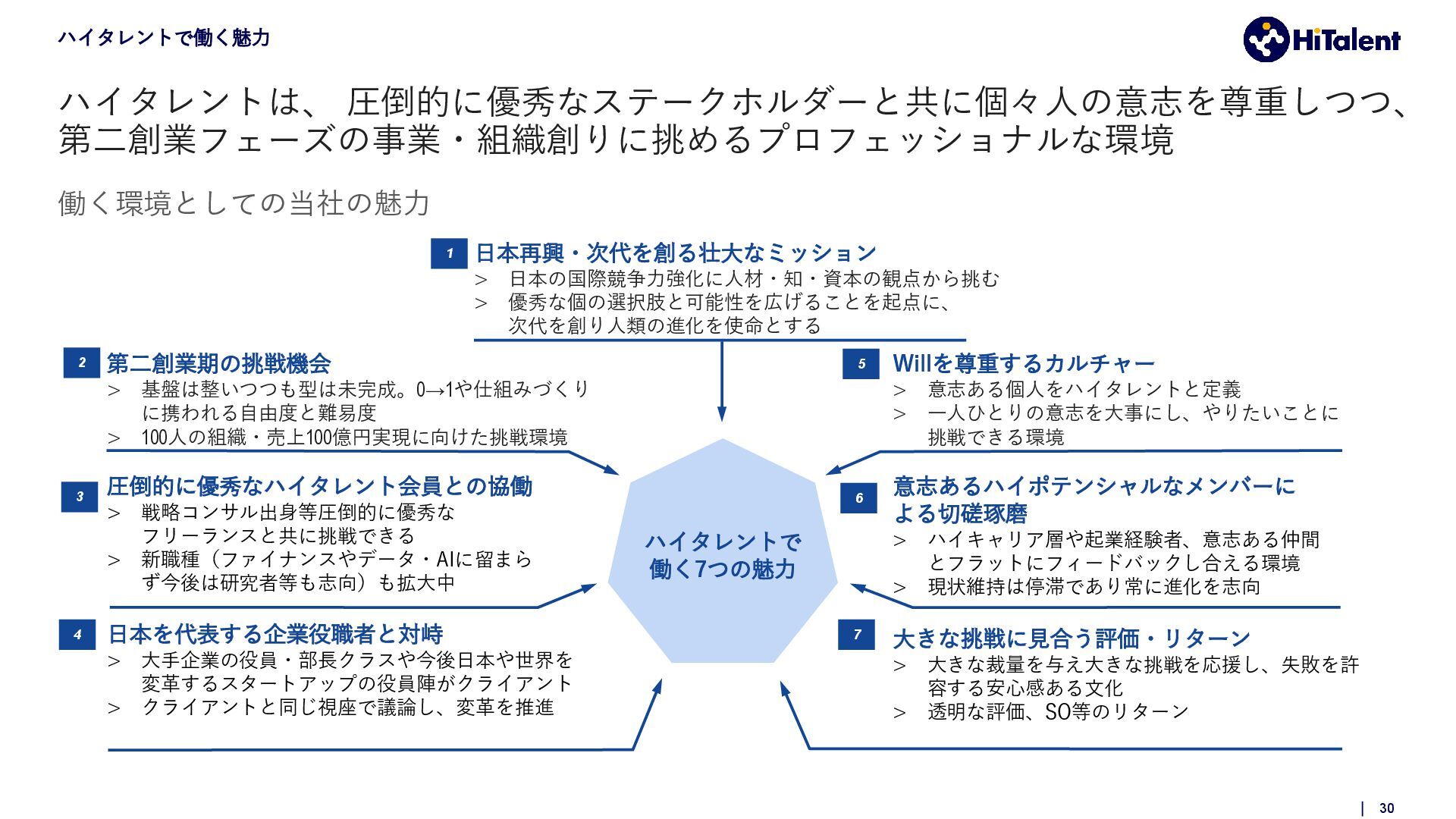 ハイタレントで働く魅力

HiTalent

ハイタレントは、 圧倒的に優秀なステークホルダーと共に個々人の意志を尊重しつつ、第二創業フェーズの事業・組織創りに挑めるプロフェッショナルな環境

働く環境としての当社の魅力

1 日本再興・次代を創る壮大なミッション
> 日本の国際競争力強化に人材・知・資本の観点から挑む
> 優秀な個の選択肢と可能性を広げることを起点に、次代を創り人類の進化を使命とする

2 第二創業期の挑戦機会
> 基盤は整いつつも型は未完成。0→1や仕組みづくりに携われる自由度と難易度
> 100人の組織・売上100億円実現に向けた挑戦環境

3 圧倒的に優秀なハイタレント会員との協働
> 戦略コンサル出身等圧倒的に優秀なフリーランスと共に挑戦できる
> 新職種（ファイナンスやデータ・AIに留まらず今後は研究者等も志向）も拡大中

4 日本を代表する企業役職者と対峙
> 大手企業の役員・部長クラスや今後日本や世界を変革するスタートアップの役員陣がクライアント
> クライアントと同じ視座で議論し、変革を推進

ハイタレントで働く7つの魅力

5 Willを尊重するカルチャー
> 意志ある個人をハイタレントと定義
> 一人ひとりの意志を大事にし、やりたいことに挑戦できる環境

6 意志あるハイポテンシャルなメンバーによる切磋琢磨
> ハイキャリア層や起業経験者、意志ある仲間とフラットにフィードバックし合える環境
> 現状維持は停滞であり常に進化を志向

7 大きな挑戦に見合う評価・リターン
> 大きな裁量を与え大きな挑戦を応援し、失敗を許容する安心感ある文化
> 透明な評価、SO等のリターン

| 30